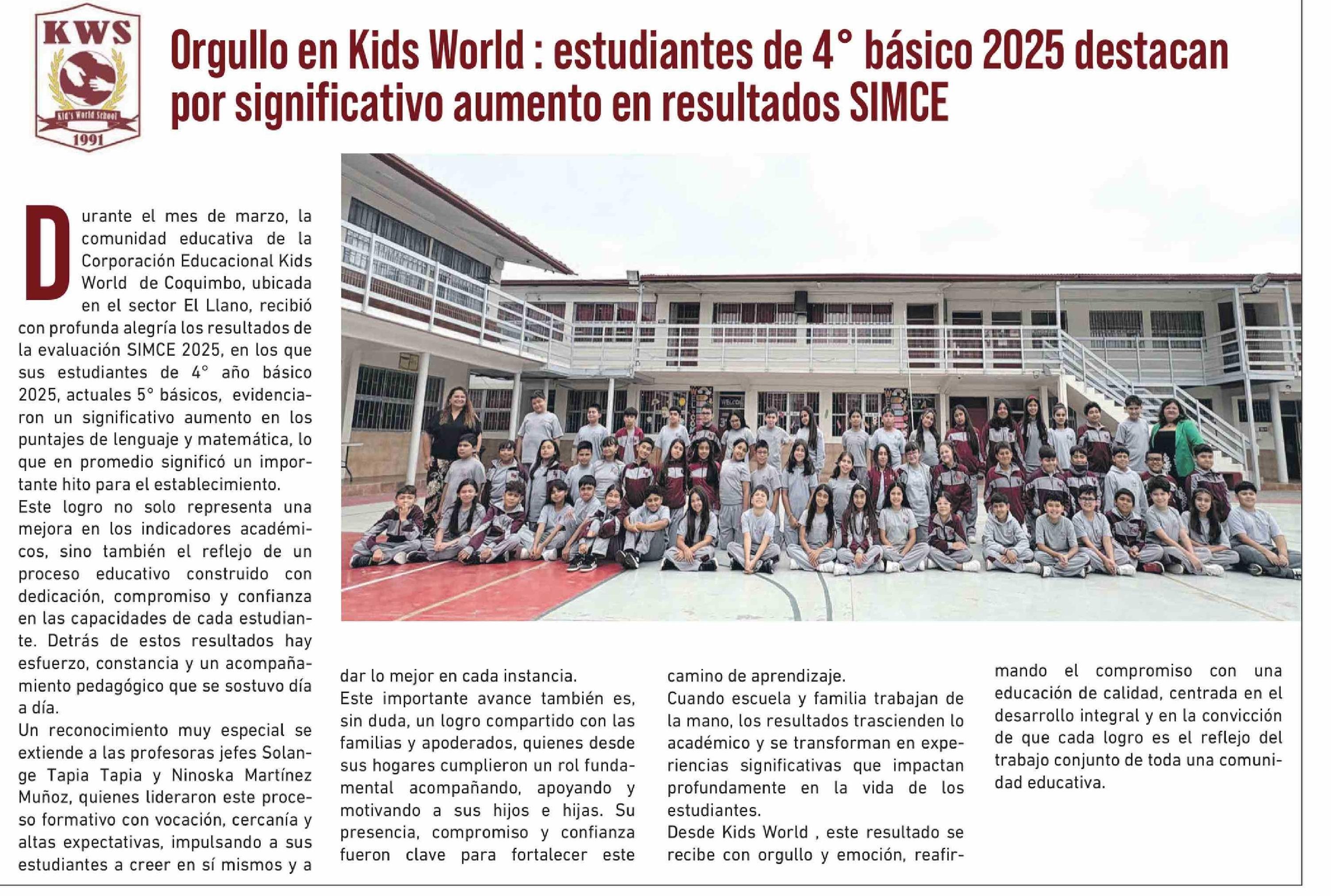 KWS
Kid's World School
1991

Orgullo en Kids World : estudiantes de 4° básico 2025 destacan por significativo aumento en resultados SIMCE

Durante el mes de marzo, la comunidad educativa de la Corporación Educacional Kids World de Coquimbo, ubicada en el sector El Llano, recibió con profunda alegría los resultados de la evaluación SIMCE 2025, en los que sus estudiantes de 4° año básico 2025, actuales 5° básicos, evidenciaron un significativo aumento en los puntajes de lenguaje y matemática, lo que en promedio significó un importante hito para el establecimiento.
Este logro no solo representa una mejora en los indicadores académicos, sino también el reflejo de un proceso educativo construido con dedicación, compromiso y confianza en las capacidades de cada estudiante. Detrás de estos resultados hay esfuerzo, constancia y un acompañamiento pedagógico que se sostuvo día a día.
Un reconocimiento muy especial se extiende a las profesoras jefes Solange Tapia Tapia y Ninoska Martínez Muñoz, quienes lideraron este proceso formativo con vocación, cercanía y altas expectativas, impulsando a sus estudiantes a creer en sí mismos y a dar lo mejor en cada instancia.
Este importante avance también es, sin duda, un logro compartido con las familias y apoderados, quienes desde sus hogares cumplieron un rol fundamental acompañando, apoyando y motivando a sus hijos e hijas. Su presencia, compromiso y confianza fueron clave para fortalecer este camino de aprendizaje.
Cuando escuela y familia trabajan de la mano, los resultados trascienden lo académico y se transforman en experiencias significativas que impactan profundamente en la vida de los estudiantes.
Desde Kids World , este resultado se recibe con orgullo y emoción, reafirmando el compromiso con una educación de calidad, centrada en el desarrollo integral y en la convicción de que cada logro es el reflejo del trabajo conjunto de toda una comunidad educativa.